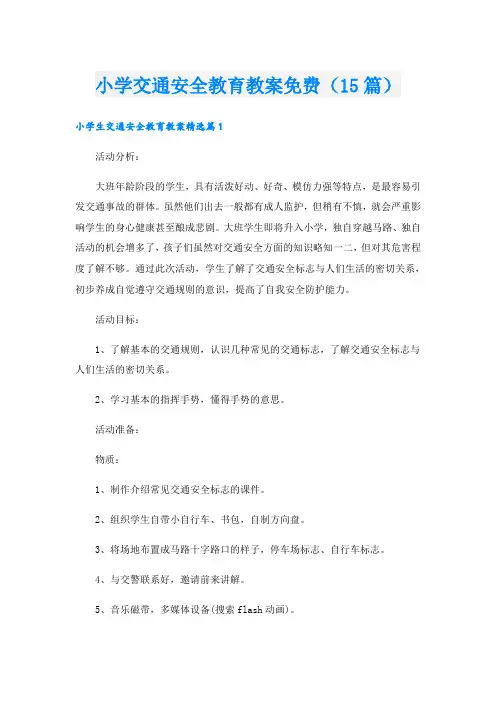 小学交通安全教育教案免费（15篇）

小学生交通安全教育教案精选篇1

活动分析：

大班年龄阶段的学生，具有活泼好动、好奇、模仿力强等特点，是最容易引发交通事故的群体。虽然他们出去一般都有成人监护，但稍有不慎，就会严重影响学生的身心健康甚至酿成悲剧。大班学生即将升入小学，独自穿越马路、独自活动的机会增多了，孩子们虽然对交通安全方面的知识略知一二，但对其危害程度了解不够。通过此次活动，学生了解了交通安全标志与人们生活的密切关系，初步养成自觉遵守交通规则的意识，提高了自我安全防护能力。

活动目标：

1、了解基本的交通规则，认识几种常见的交通标志，了解交通安全标志与人们生活的密切关系。

2、学习基本的指挥手势，懂得手势的意思。

活动准备：

物质：

1、制作介绍常见交通安全标志的课件。

2、组织学生自带小自行车、书包，自制方向盘。

3、将场地布置成马路十字路口的样子，停车场标志、自行车标志。

4、与交警联系好，邀请前来讲解。

5、音乐磁带，多媒体设备(搜索flash动画)。